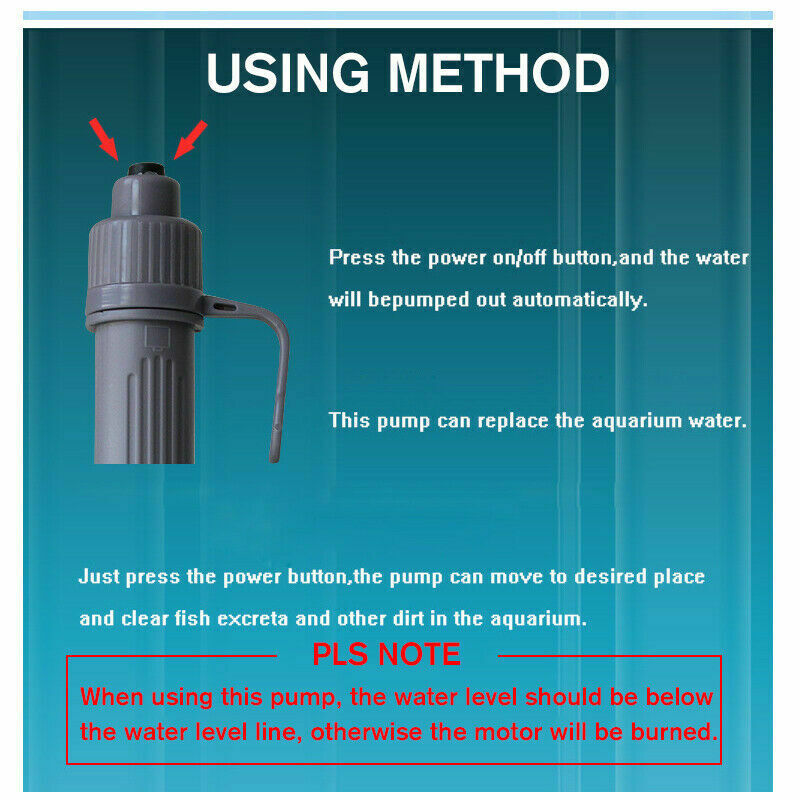 USING METHOD

Press the power on/off button,and the water will bepumped out automatically.

This pump can replace the aquarium water.

Just press the power button,the pump can move to desired place and clear fish excreta and other dirt in the aquarium.

PLS NOTE

When using this pump, the water level should be below the water level line, otherwise the motor will be burned.